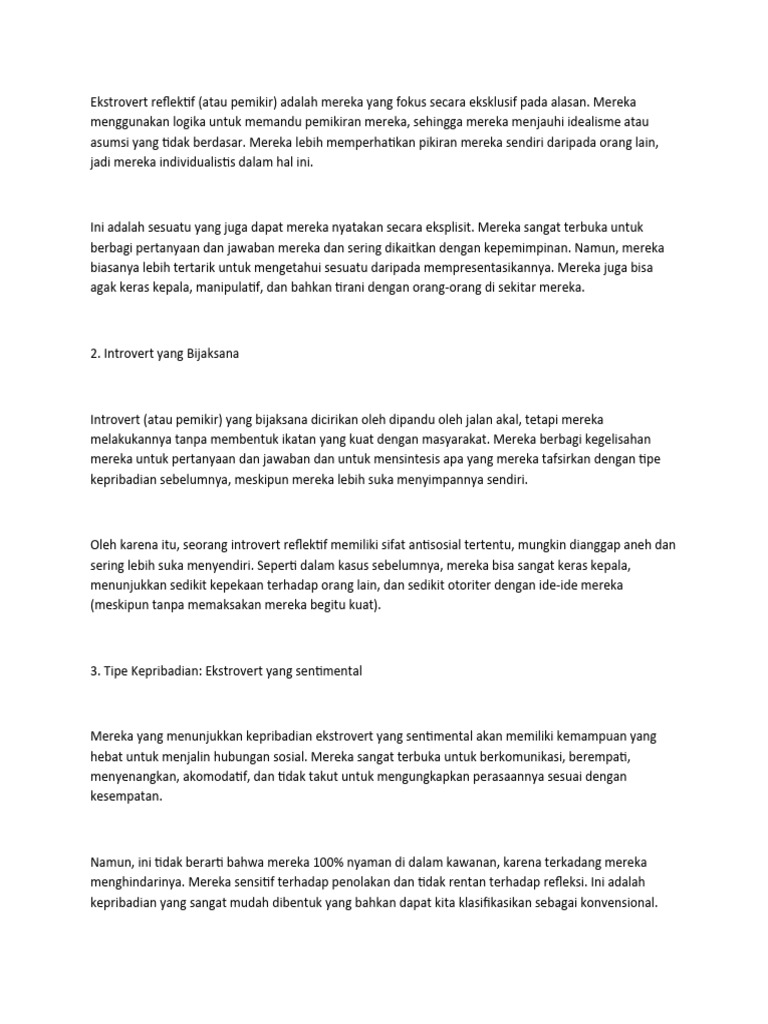 Ekstrovert reflektif (atau pemikir) adalah mereka yang fokus secara eksklusif pada alasan. Mereka menggunakan logika untuk memandu pemikiran mereka, sehingga mereka menjauhi idealisme atau asumsi yang tidak berdasar. Mereka lebih memperhatikan pikiran mereka sendiri daripada orang lain, jadi mereka individualistis dalam hal ini.

Ini adalah sesuatu yang juga dapat mereka nyatakan secara eksplisit. Mereka sangat terbuka untuk berbagi pertanyaan dan jawaban mereka dan sering dikaitkan dengan kepemimpinan. Namun, mereka biasanya lebih tertarik untuk mengetahui sesuatu daripada mempresentasikannya. Mereka juga bisa agak keras kepala, manipulatif, dan bahkan tirani dengan orang-orang di sekitar mereka.

2. Introvert yang Bijaksana

Introvert (atau pemikir) yang bijaksana dicirikan oleh dipandu oleh jalan akal, tetapi mereka melakukannya tanpa membentuk ikatan yang kuat dengan masyarakat. Mereka berbagi kegelisahan mereka untuk pertanyaan dan jawaban dan untuk mensintesis apa yang mereka tafsirkan dengan tipe kepribadian sebelumnya, meskipun mereka lebih suka menyimpannya sendiri.

Oleh karena itu, seorang introvert reflektif memiliki sifat antisosial tertentu, mungkin dianggap aneh dan sering lebih suka menyendiri. Seperti dalam kasus sebelumnya, mereka bisa sangat keras kepala, menunjukkan sedikit kepekaan terhadap orang lain, dan sedikit otoriter dengan ide-ide mereka (meskipun tanpa memaksakan mereka begitu kuat).

3. Tipe Kepribadian: Ekstrovert yang sentimental

Mereka yang menunjukkan kepribadian ekstrovert yang sentimental akan memiliki kemampuan yang hebat untuk menjalin hubungan sosial. Mereka sangat terbuka untuk berkomunikasi, berempati, menyenangkan, akomodatif, dan tidak takut untuk mengungkapkan perasaannya sesuai dengan kesempatan.

Namun, ini tidak berarti bahwa mereka 100% nyaman di dalam kawanan, karena terkadang mereka menghindarinya. Mereka sensitif terhadap penolakan dan tidak rentan terhadap refleksi. Ini adalah kepribadian yang sangat mudah dibentuk yang bahkan dapat kita klasifikasikan sebagai konvensional.